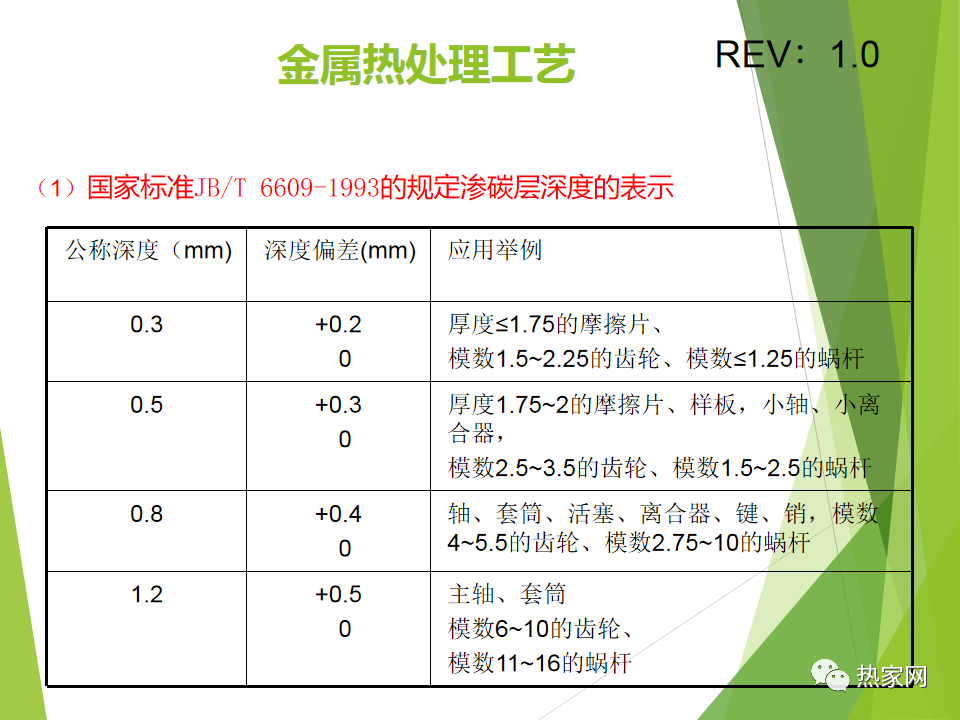 金属热处理工艺

REV：1.0

（1）国家标准JB/T 6609-1993的规定渗碳层深度的表示

| 公称深度（mm） | 深度偏差(mm) | 应用举例 |
|---|---|---|
| 0.3 | +0.2 0 | 厚度≤1.75的摩擦片、 模数1.5~2.25的齿轮、模数≤1.25的蜗杆 |
| 0.5 | +0.3 0 | 厚度1.75~2的摩擦片、样板，小轴、小离合器， 模数2.5~3.5的齿轮、模数1.5~2.5的蜗杆 |
| 0.8 | +0.4 0 | 轴、套筒、活塞、离合器、键、销，模数4~5.5的齿轮、模数2.75~10的蜗杆 |
| 1.2 | +0.5 0 | 主轴、套筒 模数6~10的齿轮、 模数11~16的蜗杆 |

热家网